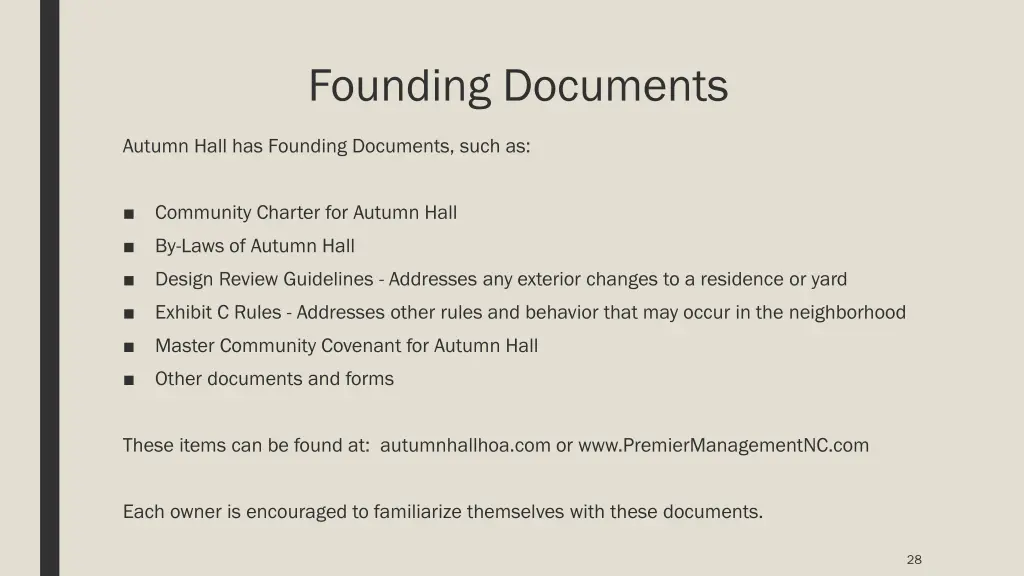 Founding Documents

Autumn Hall has Founding Documents, such as:

■ Community Charter for Autumn Hall
■ By-Laws of Autumn Hall
■ Design Review Guidelines - Addresses any exterior changes to a residence or yard
■ Exhibit C Rules - Addresses other rules and behavior that may occur in the neighborhood
■ Master Community Covenant for Autumn Hall
■ Other documents and forms

These items can be found at: autumnhallhoa.com or www.PremierManagementNC.com

Each owner is encouraged to familiarize themselves with these documents.

28